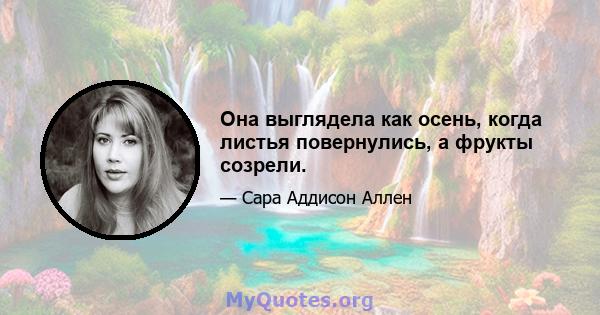 Она выглядела как осень, когда листья повернулись, а фрукты созрели.

— Сара Аддисон Аллен

MyQuotes.org